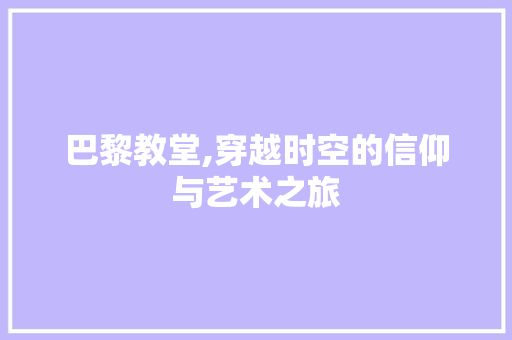 巴黎教堂,穿越时空的信仰与艺术之旅